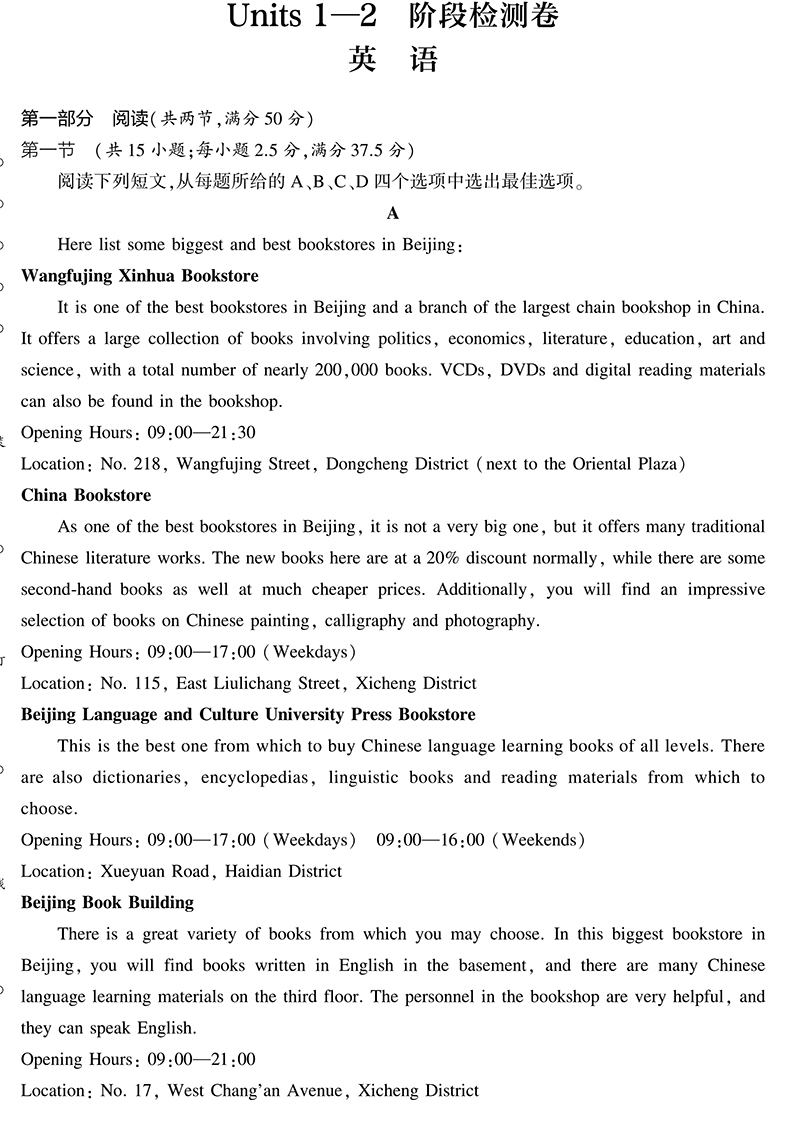 Units 1—2 阶段检测卷
英 语

第一部分 阅读(共两节,满分 50 分)
第一节 (共 15 小题;每小题 2.5 分,满分 37.5 分)
阅读下列短文,从每题所给的 A、B、C、D 四个选项中选出最佳选项。

A

Here list some biggest and best bookstores in Beijing:

Wangfujing Xinhua Bookstore
It is one of the best bookstores in Beijing and a branch of the largest chain bookshop in China. It offers a large collection of books involving politics, economics, literature, education, art and science, with a total number of nearly 200,000 books. VCDs, DVDs and digital reading materials can also be found in the bookshop.
Opening Hours: 09:00—21:30
Location: No. 218, Wangfujing Street, Dongcheng District (next to the Oriental Plaza)

China Bookstore
As one of the best bookstores in Beijing, it is not a very big one, but it offers many traditional Chinese literature works. The new books here are at a 20% discount normally, while there are some second-hand books as well at much cheaper prices. Additionally, you will find an impressive selection of books on Chinese painting, calligraphy and photography.
Opening Hours: 09:00—17:00 (Weekdays)
Location: No. 115, East Liulichang Street, Xicheng District

Beijing Language and Culture University Press Bookstore
This is the best one from which to buy Chinese language learning books of all levels. There are also dictionaries, encyclopedias, linguistic books and reading materials from which to choose.
Opening Hours: 09:00—17:00 (Weekdays) 09:00—16:00 (Weekends)
Location: Xueyuan Road, Haidian District

Beijing Book Building
There is a great variety of books from which you may choose. In this biggest bookstore in Beijing, you will find books written in English in the basement, and there are many Chinese language learning materials on the third floor. The personnel in the bookshop are very helpful, and they can speak English.
Opening Hours: 09:00—21:00
Location: No. 17, West Chang'an Avenue, Xicheng District